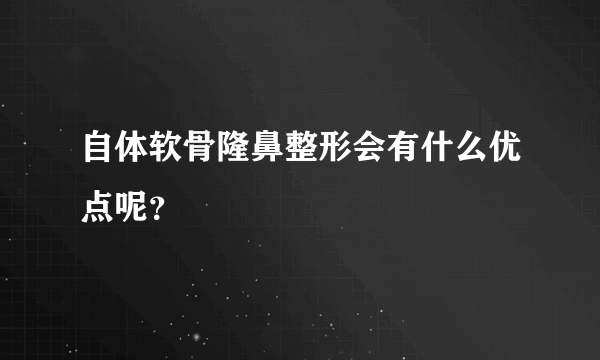 自体软骨隆鼻整形会有什么优点呢?